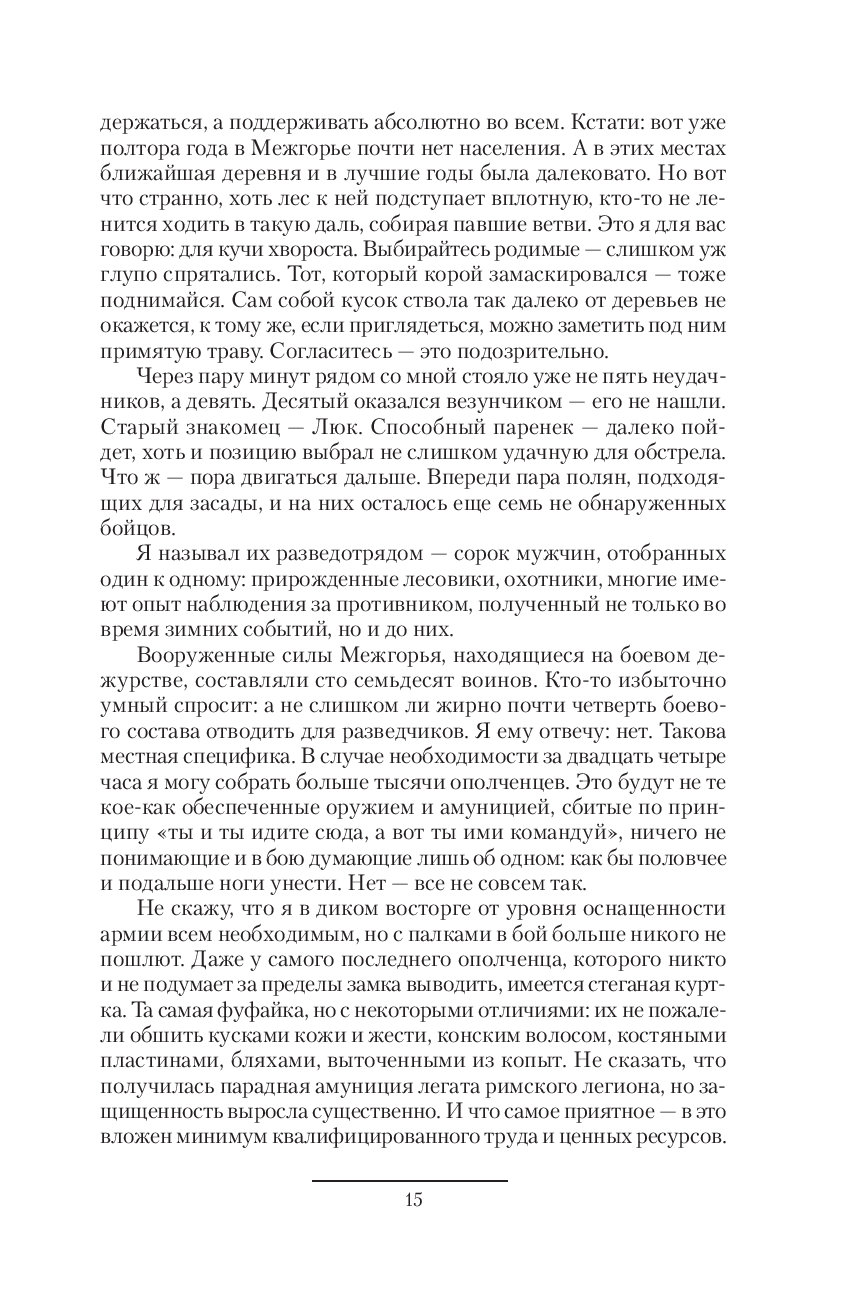 держаться, а поддерживать абсолютно во всем. Кстати: вот уже полтора года в Межгорье почти нет населения. А в этих местах ближайшая деревня и в лучшие годы была далековато. Но вот что странно, хоть лес к ней подступает вплотную, кто-то не ленится ходить в такую даль, собирая павшие ветви. Это я для вас говорю: для кучи хвороста. Выбирайтесь родимые — слишком уж глупо спрятались. Тот, который корой замаскировался — тоже поднимайся. Сам собой кусок ствола так далеко от деревьев не окажется, к тому же, если приглядеться, можно заметить под ним примятую траву. Согласитесь — это подозрительно.

Через пару минут рядом со мной стояло уже не пять неудачников, а девять. Десятый оказался везунчиком — его не нашли. Старый знакомец — Люк. Способный паренек — далеко пойдет, хоть и позицию выбрал не слишком удачную для обстрела. Что ж — пора двигаться дальше. Впереди пара полян, подходящих для засады, и на них осталось еще семь не обнаруженных бойцов.

Я называл их разведотрядом — сорок мужчин, отобранных один к одному: прирожденные лесовики, охотники, многие имеют опыт наблюдения за противником, полученный не только во время зимних событий, но и до них.

Вооруженные силы Межгорья, находящиеся на боевом дежурстве, составляли сто семьдесят воинов. Кто-то избыточно умный спросит: а не слишком ли жирно почти четверть боевого состава отводить для разведчиков. Я ему отвечу: нет. Такова местная специфика. В случае необходимости за двадцать четыре часа я могу собрать больше тысячи ополченцев. Это будут не те кое-как обеспеченные оружием и амуницией, сбитые по принципу «ты и ты идите сюда, а вот ты ими командуй», ничего не понимающие и в бою думающие лишь об одном: как бы половчее и подальше ноги унести. Нет — все не совсем так.

Не скажу, что я в диком восторге от уровня оснащенности армии всем необходимым, но с палками в бой больше никого не пошлют. Даже у самого последнего ополченца, которого никто и не подумает за пределы замка выводить, имеется стеганая куртка. Та самая фуфайка, но с некоторыми отличиями: их не пожалели обшить кусками кожи и жести, конским волосом, костяными пластинами, бляхами, выточенными из копыт. Не сказать, что получилась парадная амуниция легата римского легиона, но защищенность выросла существенно. И что самое приятное — в это вложен минимум квалифицированного труда и ценных ресурсов.

15